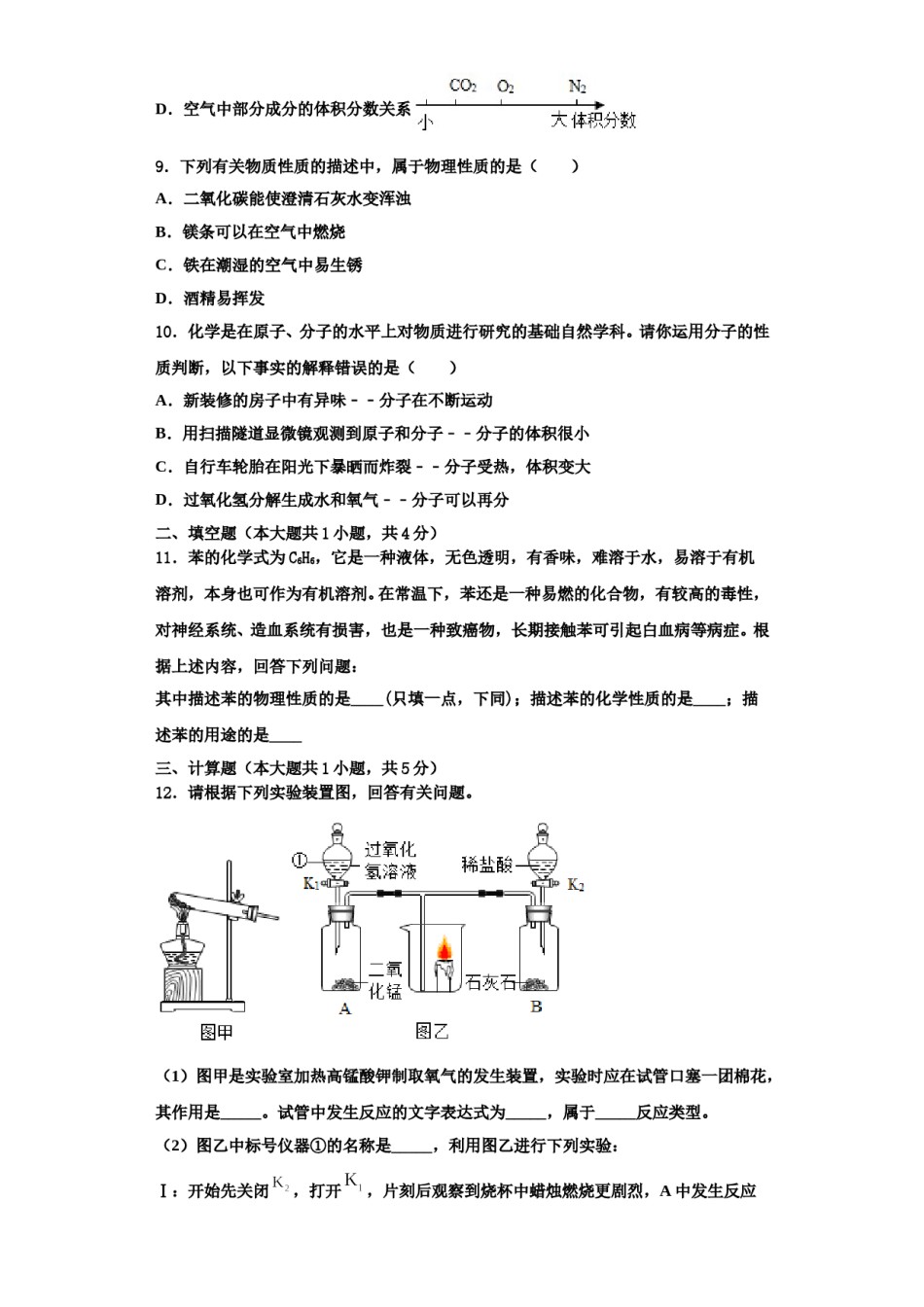 D．空气中部分成分的体积分数关系 $CO_2$ $O_2$ $N_2$ 小 大 体积分数

9．下列有关物质性质的描述中，属于物理性质的是（　　）

A．二氧化碳能使澄清石灰水变浑浊

B．镁条可以在空气中燃烧

C．铁在潮湿的空气中易生锈

D．酒精易挥发

10．化学是在原子、分子的水平上对物质进行研究的基础自然学科。请你运用分子的性质判断，以下事实的解释错误的是（　　）

A．新装修的房子中有异味－－分子在不断运动

B．用扫描隧道显微镜观测到原子和分子－－分子的体积很小

C．自行车轮胎在阳光下暴晒而炸裂－－分子受热，体积变大

D．过氧化氢分解生成水和氧气－－分子可以再分

二、填空题（本大题共1小题，共4分）

11．苯的化学式为$C_6H_6$，它是一种液体，无色透明，有香味，难溶于水，易溶于有机溶剂，本身也可作为有机溶剂。在常温下，苯还是一种易燃的化合物，有较高的毒性，对神经系统、造血系统有损害，也是一种致癌物，长期接触苯可引起白血病等病症。根据上述内容，回答下列问题：

其中描述苯的物理性质的是____（只填一点，下同）；描述苯的化学性质的是____；描述苯的用途的是____

三、计算题（本大题共1小题，共5分）

12．请根据下列实验装置图，回答有关问题。

① 过氧化氢溶液 稀盐酸 $K_1$ $K_2$ 二氧化锰 石灰石 A B 图甲 图乙

（1）图甲是实验室加热高锰酸钾制取氧气的发生装置，实验时应在试管口塞一团棉花，其作用是_____。试管中发生反应的文字表达式为_____，属于_____反应类型。

（2）图乙中标号仪器①的名称是_____，利用图乙进行下列实验：

Ⅰ：开始先关闭$K_2$，打开$K_1$，片刻后观察到烧杯中蜡烛燃烧更剧烈，A中发生反应